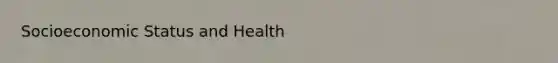 Socioeconomic Status and Health